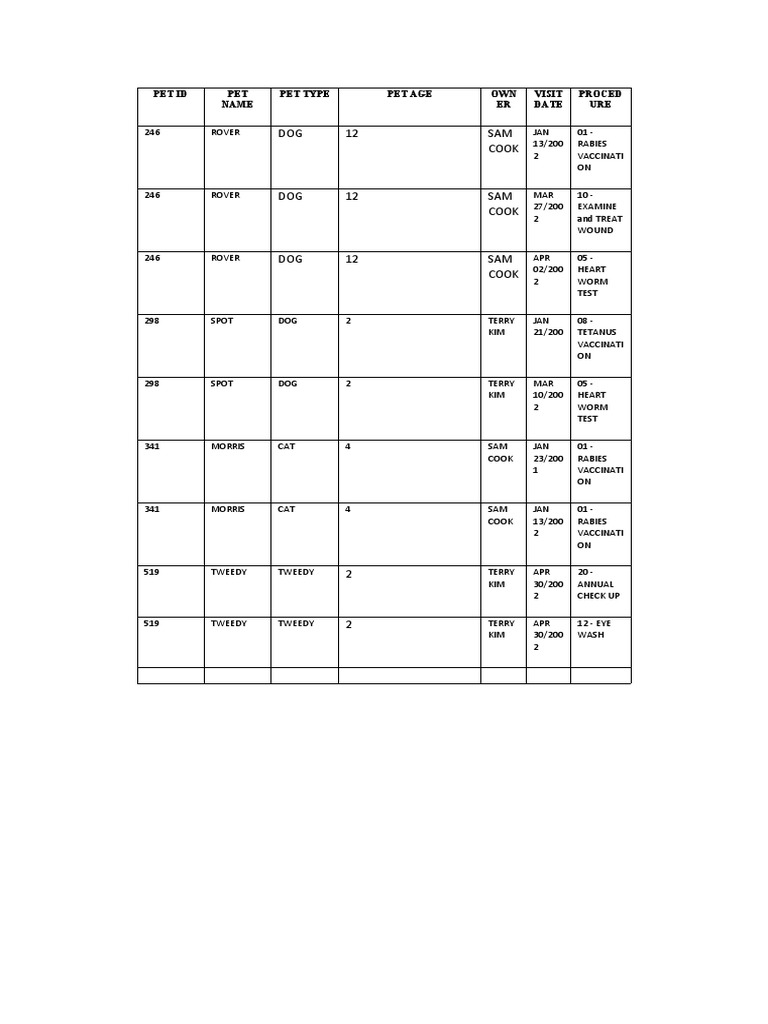 | PET ID | PET NAME | PET TYPE | PET AGE | OWNER | VISIT DATE | PROCEDURE |
|---|---|---|---|---|---|---|
| 246 | ROVER | DOG | 12 | SAM COOK | JAN 13/2002 | 01 - RABIES VACCINATION |
| 246 | ROVER | DOG | 12 | SAM COOK | MAR 27/2002 | 10 - EXAMINE and TREAT WOUND |
| 246 | ROVER | DOG | 12 | SAM COOK | APR 02/2002 | 05 - HEART WORM TEST |
| 298 | SPOT | DOG | 2 | TERRY KIM | JAN 21/200 | 08 - TETANUS VACCINATION |
| 298 | SPOT | DOG | 2 | TERRY KIM | MAR 10/2002 | 05 - HEART WORM TEST |
| 341 | MORRIS | CAT | 4 | SAM COOK | JAN 23/2001 | 01 - RABIES VACCINATION |
| 341 | MORRIS | CAT | 4 | SAM COOK | JAN 13/2002 | 01 - RABIES VACCINATION |
| 519 | TWEEDY | TWEEDY | 2 | TERRY KIM | APR 30/2002 | 20 - ANNUAL CHECK UP |
| 519 | TWEEDY | TWEEDY | 2 | TERRY KIM | APR 30/2002 | 12 - EYE WASH |
| | | | | | | |